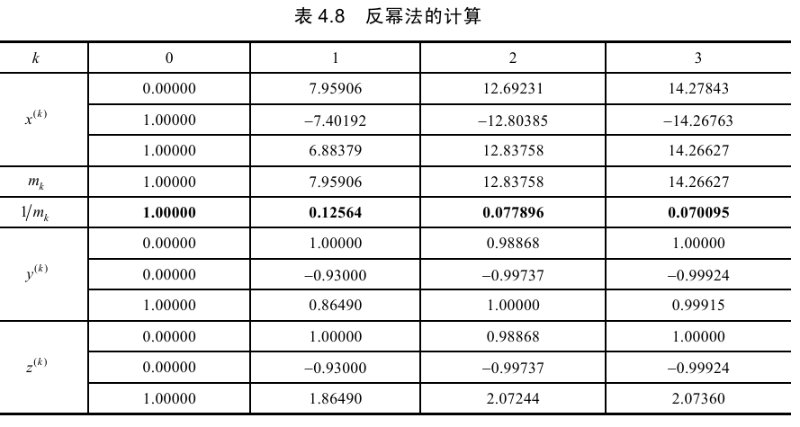 表4.8 反幂法的计算

| $k$ | 0 | 1 | 2 | 3 |
|---|---|---|---|---|
| $x^{(k)}$ | 0.00000 | 7.95906 | 12.69231 | 14.27843 |
|  | 1.00000 | −7.40192 | −12.80385 | −14.26763 |
|  | 1.00000 | 6.88379 | 12.83758 | 14.26627 |
| $m_k$ | 1.00000 | 7.95906 | 12.83758 | 14.26627 |
| $1/m_k$ | 1.00000 | 0.12564 | 0.077896 | 0.070095 |
| $y^{(k)}$ | 0.00000 | 1.00000 | 0.98868 | 1.00000 |
|  | 0.00000 | −0.93000 | −0.99737 | −0.99924 |
|  | 1.00000 | 0.86490 | 1.00000 | 0.99915 |
| $z^{(k)}$ | 0.00000 | 1.00000 | 0.98868 | 1.00000 |
|  | 0.00000 | −0.93000 | −0.99737 | −0.99924 |
|  | 1.00000 | 1.86490 | 2.07244 | 2.07360 |